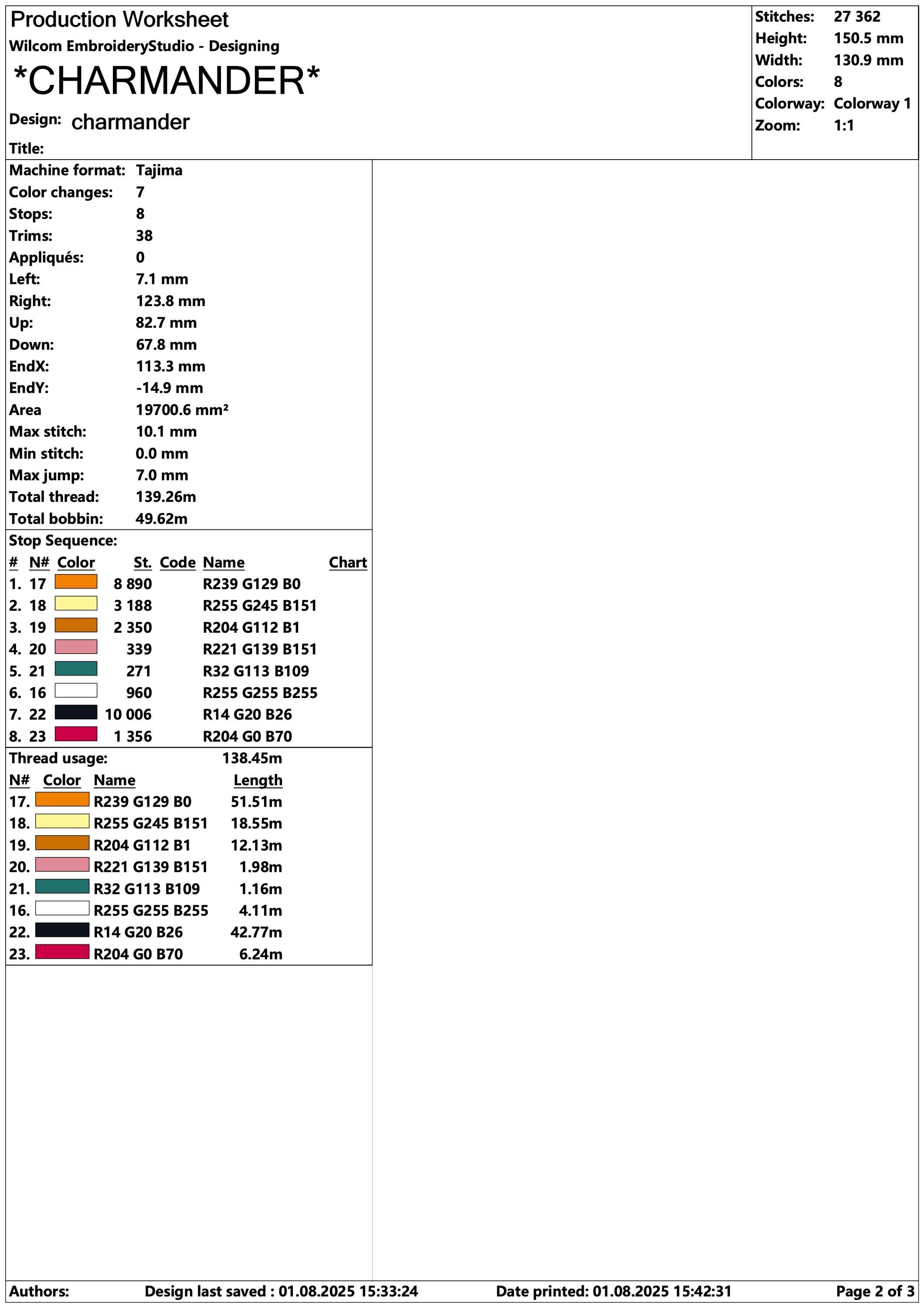 Production Worksheet
Wilcom EmbroideryStudio - Designing
*CHARMANDER*
Design: charmander
Title:

Stitches: 27 362
Height: 150.5 mm
Width: 130.9 mm
Colors: 8
Colorway: Colorway 1
Zoom: 1:1

Machine format: Tajima
Color changes: 7
Stops: 8
Trims: 38
Appliqués: 0
Left: 7.1 mm
Right: 123.8 mm
Up: 82.7 mm
Down: 67.8 mm
EndX: 113.3 mm
EndY: -14.9 mm
Area 19700.6 mm²
Max stitch: 10.1 mm
Min stitch: 0.0 mm
Max jump: 7.0 mm
Total thread: 139.26m
Total bobbin: 49.62m

Stop Sequence:
| # | N# | Color | St. | Code | Name | Chart |
|---|---|---|---|---|---|---|
| 1. | 17 | | 8 890 | | R239 G129 B0 | |
| 2. | 18 | | 3 188 | | R255 G245 B151 | |
| 3. | 19 | | 2 350 | | R204 G112 B1 | |
| 4. | 20 | | 339 | | R221 G139 B151 | |
| 5. | 21 | | 271 | | R32 G113 B109 | |
| 6. | 16 | | 960 | | R255 G255 B255 | |
| 7. | 22 | | 10 006 | | R14 G20 B26 | |
| 8. | 23 | | 1 356 | | R204 G0 B70 | |

Thread usage: 138.45m
| N# | Color | Name | Length |
|---|---|---|---|
| 17. | | R239 G129 B0 | 51.51m |
| 18. | | R255 G245 B151 | 18.55m |
| 19. | | R204 G112 B1 | 12.13m |
| 20. | | R221 G139 B151 | 1.98m |
| 21. | | R32 G113 B109 | 1.16m |
| 16. | | R255 G255 B255 | 4.11m |
| 22. | | R14 G20 B26 | 42.77m |
| 23. | | R204 G0 B70 | 6.24m |

Authors: Design last saved : 01.08.2025 15:33:24 Date printed: 01.08.2025 15:42:31 Page 2 of 3